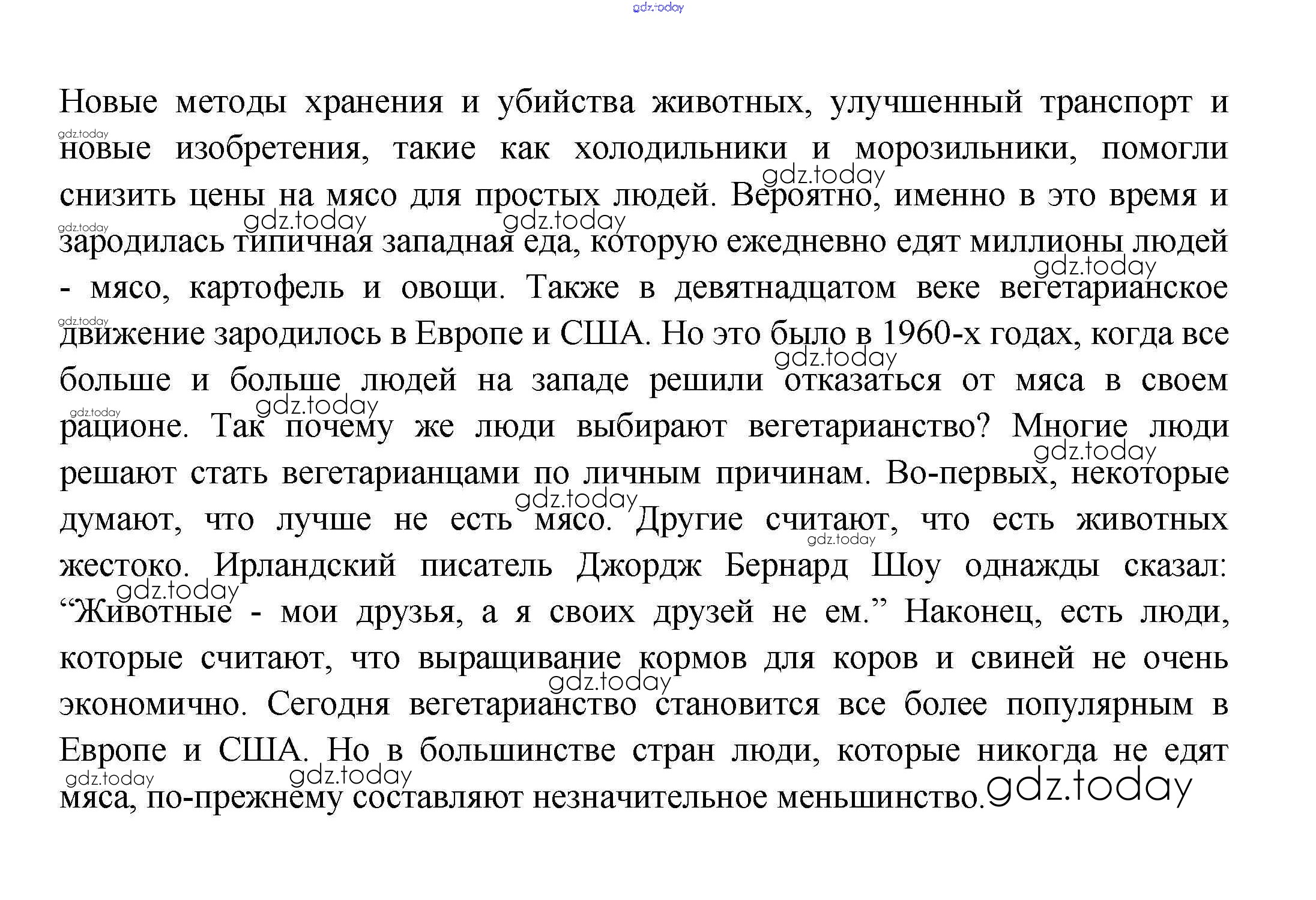 gdz.today

Новые методы хранения и убийства животных, улучшенный транспорт и новые изобретения, такие как холодильники и морозильники, помогли снизить цены на мясо для простых людей. Вероятно, именно в это время и зародилась типичная западная еда, которую ежедневно едят миллионы людей - мясо, картофель и овощи. Также в девятнадцатом веке вегетарианское движение зародилось в Европе и США. Но это было в 1960-х годах, когда все больше и больше людей на западе решили отказаться от мяса в своем рационе. Так почему же люди выбирают вегетарианство? Многие люди решают стать вегетарианцами по личным причинам. Во-первых, некоторые думают, что лучше не есть мясо. Другие считают, что есть животных жестоко. Ирландский писатель Джордж Бернард Шоу однажды сказал: “Животные - мои друзья, а я своих друзей не ем.” Наконец, есть люди, которые считают, что выращивание кормов для коров и свиней не очень экономично. Сегодня вегетарианство становится все более популярным в Европе и США. Но в большинстве стран люди, которые никогда не едят мяса, по-прежнему составляют незначительное меньшинство.

gdz.today